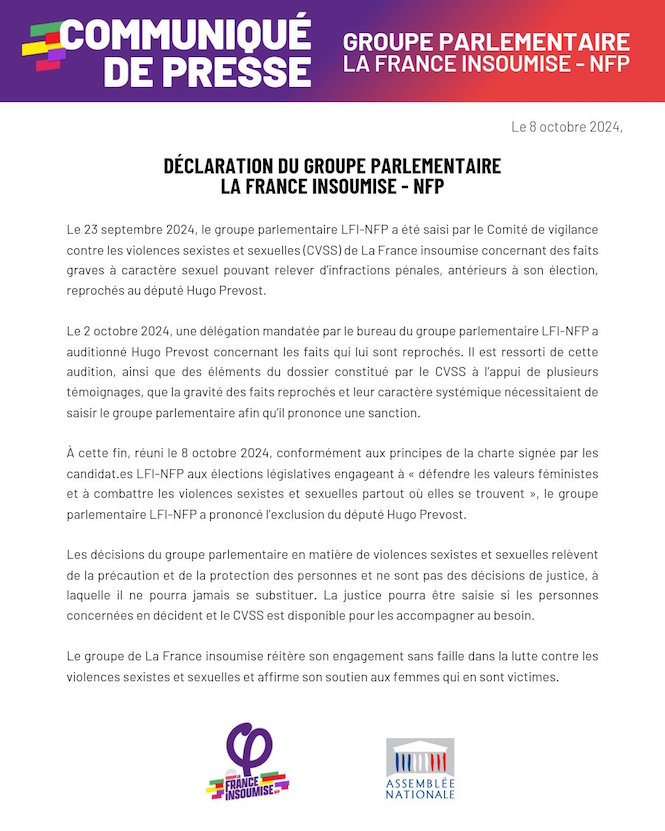 COMMUNIQUÉ DE PRESSE

GROUPE PARLEMENTAIRE LA FRANCE INSOUMISE - NFP

Le 8 octobre 2024,

DÉCLARATION DU GROUPE PARLEMENTAIRE LA FRANCE INSOUMISE - NFP

Le 23 septembre 2024, le groupe parlementaire LFI-NFP a été saisi par le Comité de vigilance contre les violences sexistes et sexuelles (CVSS) de La France insoumise concernant des faits graves à caractère sexuel pouvant relever d'infractions pénales, antérieurs à son élection, reprochés au député Hugo Prevost.

Le 2 octobre 2024, une délégation mandatée par le bureau du groupe parlementaire LFI-NFP a auditionné Hugo Prevost concernant les faits qui lui sont reprochés. Il est ressorti de cette audition, ainsi que des éléments du dossier constitué par le CVSS à l'appui de plusieurs témoignages, que la gravité des faits reprochés et leur caractère systémique nécessitaient de saisir le groupe parlementaire afin qu'il prononce une sanction.

À cette fin, réuni le 8 octobre 2024, conformément aux principes de la charte signée par les candidat.es LFI-NFP aux élections législatives engageant à « défendre les valeurs féministes et à combattre les violences sexistes et sexuelles partout où elles se trouvent », le groupe parlementaire LFI-NFP a prononcé l'exclusion du député Hugo Prevost.

Les décisions du groupe parlementaire en matière de violences sexistes et sexuelles relèvent de la précaution et de la protection des personnes et ne sont pas des décisions de justice, à laquelle il ne pourra jamais se substituer. La justice pourra être saisie si les personnes concernées en décident et le CVSS est disponible pour les accompagner au besoin.

Le groupe de La France insoumise réitère son engagement sans faille dans la lutte contre les violences sexistes et sexuelles et affirme son soutien aux femmes qui en sont victimes.

FRANCE INSOUMISE

ASSEMBLÉE NATIONALE